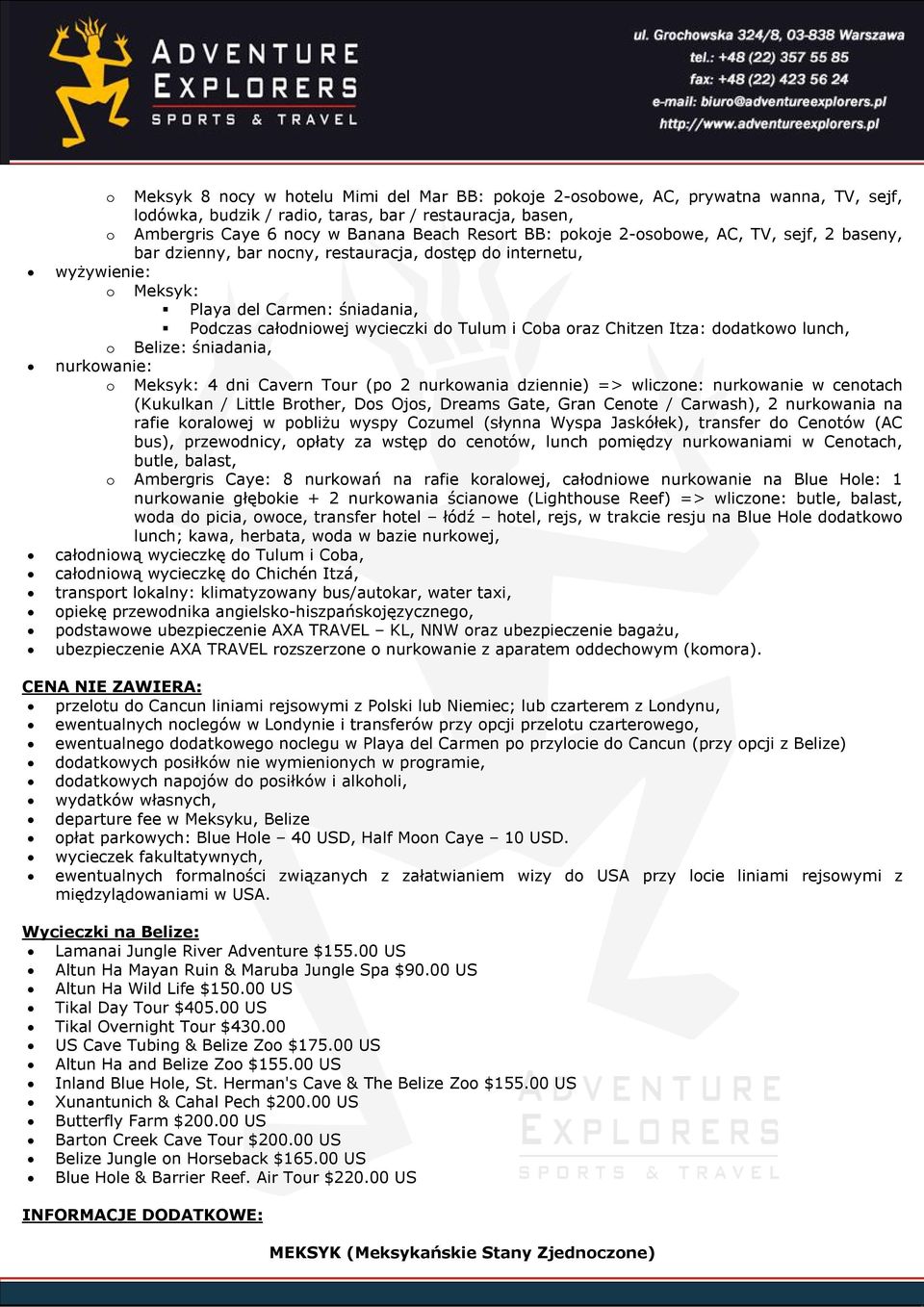 ADVENTURE EXPLORERS SPORTS & TRAVEL

ul. Grochowska 324/8, 03-838 Warszawa
tel.: +48 (22) 357 55 85
fax: +48 (22) 423 56 24
e-mail: biuro@adventureexplorers.pl
http://www.adventureexplorers.pl

o Meksyk 8 nocy w hotelu Mimi del Mar BB: pokoje 2-osobowe, AC, prywatna wanna, TV, sejf, lodówka, budzik / radio, taras, bar / restauracja, basen,
o Ambergris Caye 6 nocy w Banana Beach Resort BB: pokoje 2-osobowe, AC, TV, sejf, 2 baseny, bar dzienny, bar nocny, restauracja, dostęp do internetu,
• wyżywienie:
o Meksyk:
▪ Playa del Carmen: śniadania,
▪ Podczas całodniowej wycieczki do Tulum i Coba oraz Chitzen Itza: dodatkowo lunch,
o Belize: śniadania,
• nurkowanie:
o Meksyk: 4 dni Cavern Tour (po 2 nurkowania dziennie) => wliczone: nurkowanie w cenotach (Kukulkan / Little Brother, Dos Ojos, Dreams Gate, Gran Cenote / Carwash), 2 nurkowania na rafie koralowej w pobliżu wyspy Cozumel (słynna Wyspa Jaskółek), transfer do Cenotów (AC bus), przewodnicy, opłaty za wstęp do cenotów, lunch pomiędzy nurkowaniami w Cenotach, butle, balast,
o Ambergris Caye: 8 nurkowań na rafie koralowej, całodniowe nurkowanie na Blue Hole: 1 nurkowanie głębokie + 2 nurkowania ścianowe (Lighthouse Reef) => wliczone: butle, balast, woda do picia, owoce, transfer hotel – łódź – hotel, rejs, w trakcie resju na Blue Hole dodatkowo lunch; kawa, herbata, woda w bazie nurkowej,
• całodniową wycieczkę do Tulum i Coba,
• całodniową wycieczkę do Chichén Itzá,
• transport lokalny: klimatyzowany bus/autokar, water taxi,
• opiekę przewodnika angielsko-hiszpańskojęzycznego,
• podstawowe ubezpieczenie AXA TRAVEL – KL, NNW oraz ubezpieczenie bagażu,
• ubezpieczenie AXA TRAVEL rozszerzone o nurkowanie z aparatem oddechowym (komora).

CENA NIE ZAWIERA:
• przelotu do Cancun liniami rejsowymi z Polski lub Niemiec; lub czarterem z Londynu,
• ewentualnych noclegów w Londynie i transferów przy opcji przelotu czarterowego,
• ewentualnego dodatkowego noclegu w Playa del Carmen po przylocie do Cancun (przy opcji z Belize)
• dodatkowych posiłków nie wymienionych w programie,
• dodatkowych napojów do posiłków i alkoholi,
• wydatków własnych,
• departure fee w Meksyku, Belize
• opłat parkowych: Blue Hole – 40 USD, Half Moon Caye – 10 USD.
• wycieczek fakultatywnych,
• ewentualnych formalności związanych z załatwianiem wizy do USA przy locie liniami rejsowymi z międzylądowaniami w USA.

Wycieczki na Belize:
• Lamanai Jungle River Adventure $155.00 US
• Altun Ha Mayan Ruin & Maruba Jungle Spa $90.00 US
• Altun Ha Wild Life $150.00 US
• Tikal Day Tour $405.00 US
• Tikal Overnight Tour $430.00
• US Cave Tubing & Belize Zoo $175.00 US
• Altun Ha and Belize Zoo $155.00 US
• Inland Blue Hole, St. Herman's Cave & The Belize Zoo $155.00 US
• Xunantunich & Cahal Pech $200.00 US
• Butterfly Farm $200.00 US
• Barton Creek Cave Tour $200.00 US
• Belize Jungle on Horseback $165.00 US
• Blue Hole & Barrier Reef. Air Tour $220.00 US

ADVENTURE EXPLORERS SPORTS & TRAVEL

INFORMACJE DODATKOWE:

MEKSYK (Meksykańskie Stany Zjednoczone)